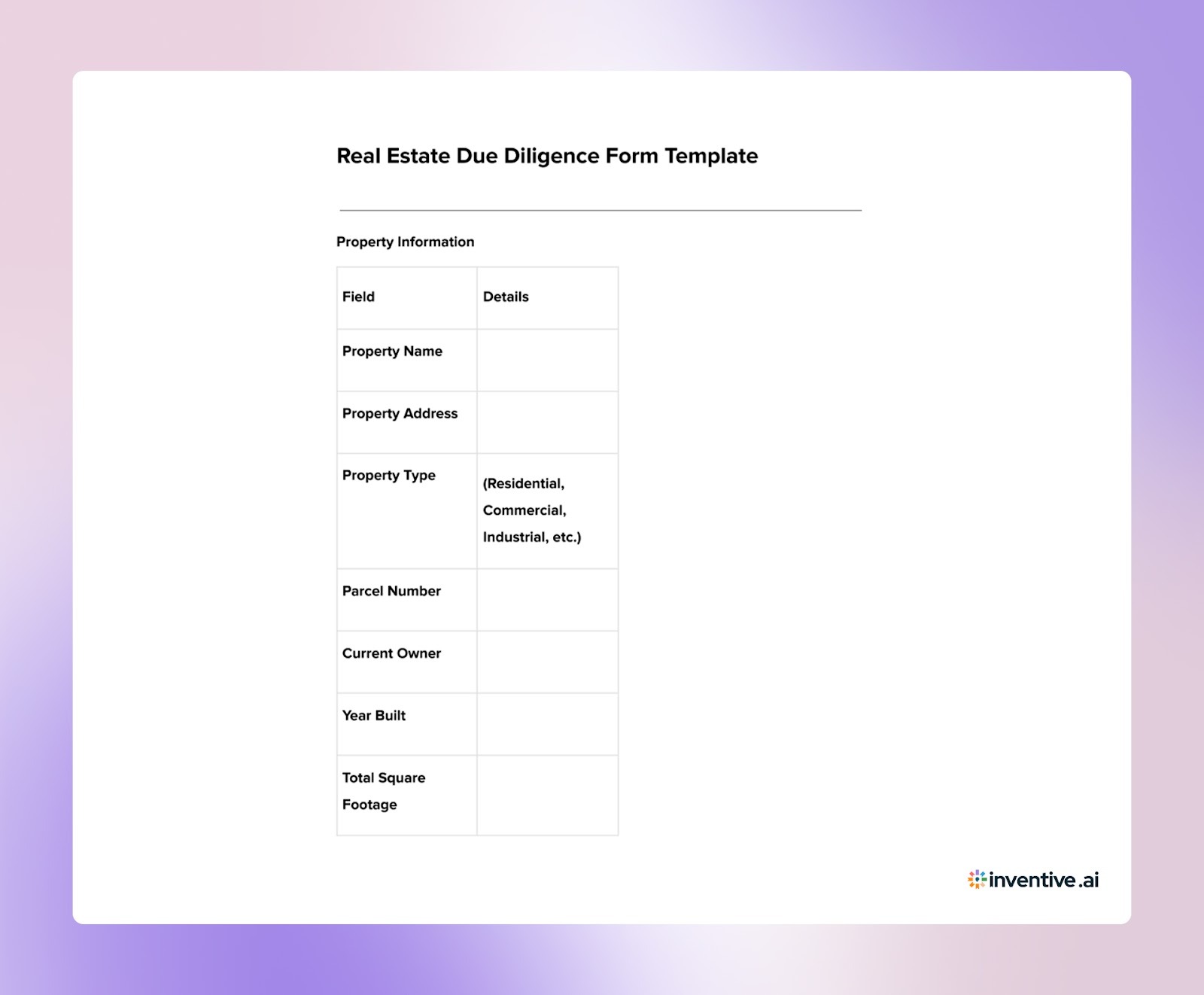 Real Estate Due Diligence Form Template

Property Information

| Field | Details |
|---|---|
| Property Name | |
| Property Address | |
| Property Type | (Residential, Commercial, Industrial, etc.) |
| Parcel Number | |
| Current Owner | |
| Year Built | |
| Total Square Footage | |

inventive.ai